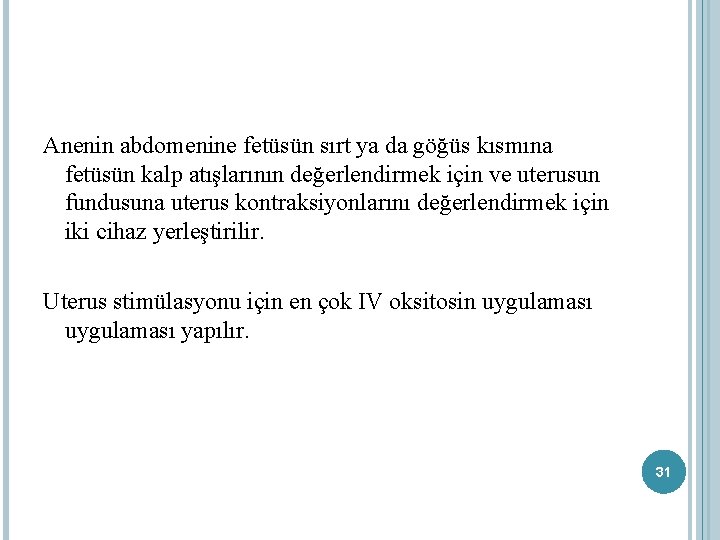 Anenin abdomenine fetüsün sırt ya da göğüs kısmına fetüsün kalp atışlarının değerlendirmek için ve uterusun fundusuna uterus kontraksiyonlarını değerlendirmek için iki cihaz yerleştirilir.

Uterus stimülasyonu için en çok IV oksitosin uygulaması uygulaması yapılır.

31